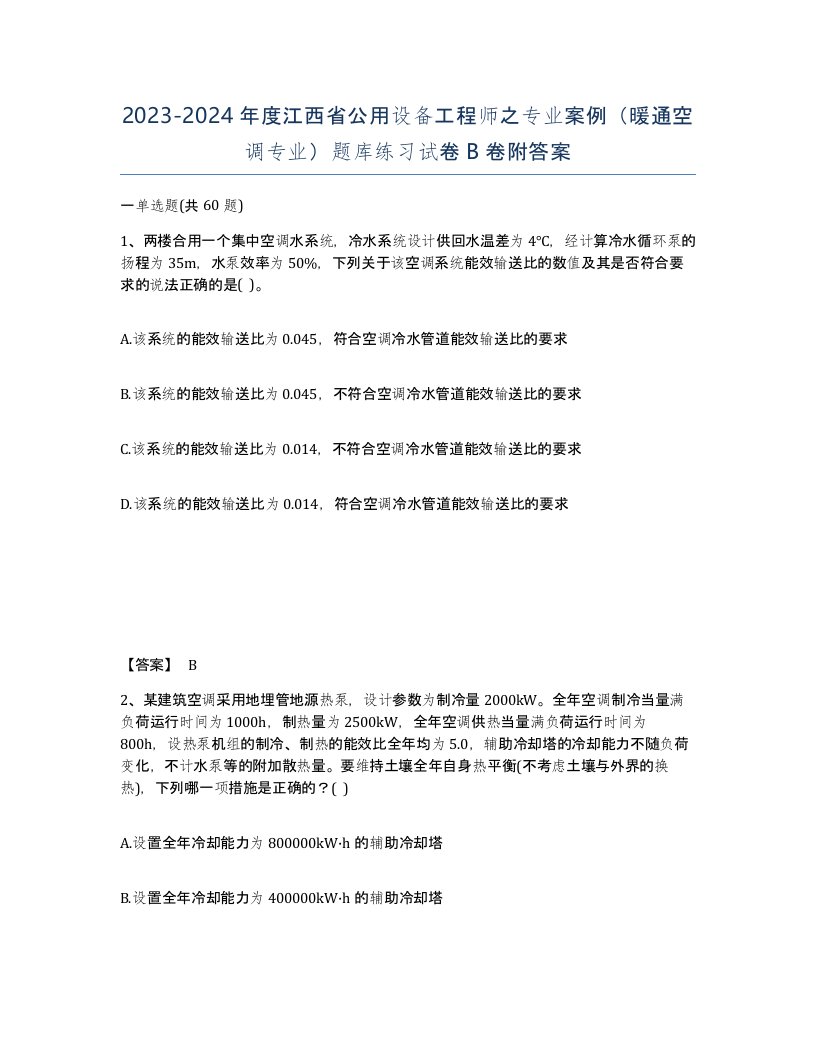 2023-2024年度江西省公用设备工程师之专业案例（暖通空调专业）题库练习试卷B卷附答案

一单选题(共60题)

1、两楼合用一个集中空调水系统，冷水系统设计供回水温差为4℃，经计算冷水循环泵的扬程为35m，水泵效率为50%，下列关于该空调系统能效输送比的数值及其是否符合要求的说法正确的是( )。

A.该系统的能效输送比为0.045，符合空调冷水管道能效输送比的要求

B.该系统的能效输送比为0.045，不符合空调冷水管道能效输送比的要求

C.该系统的能效输送比为0.014，不符合空调冷水管道能效输送比的要求

D.该系统的能效输送比为0.014，符合空调冷水管道能效输送比的要求

【答案】 B

2、某建筑空调采用地埋管地源热泵，设计参数为制冷量2000kW。全年空调制冷当量满负荷运行时间为1000h，制热量为2500kW，全年空调供热当量满负荷运行时间为800h，设热泵机组的制冷、制热的能效比全年均为5.0，辅助冷却塔的冷却能力不随负荷变化，不计水泵等的附加散热量。要维持土壤全年自身热平衡(不考虑土壤与外界的换热)，下列哪一项措施是正确的？( )

A.设置全年冷却能力为800000kW·h的辅助冷却塔

B.设置全年冷却能力为400000kW·h的辅助冷却塔